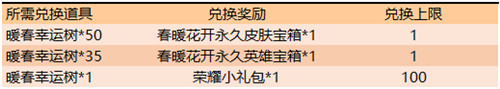 | 所需兑换道具 | 兑换奖励 | 兑换上限 |
|---|---|---|
| 暖春幸运树*50 | 春暖花开永久皮肤宝箱*1 | 1 |
| 暖春幸运树*35 | 春暖花开永久英雄宝箱*1 | 1 |
| 暖春幸运树*1 | 荣耀小礼包*1 | 100 |